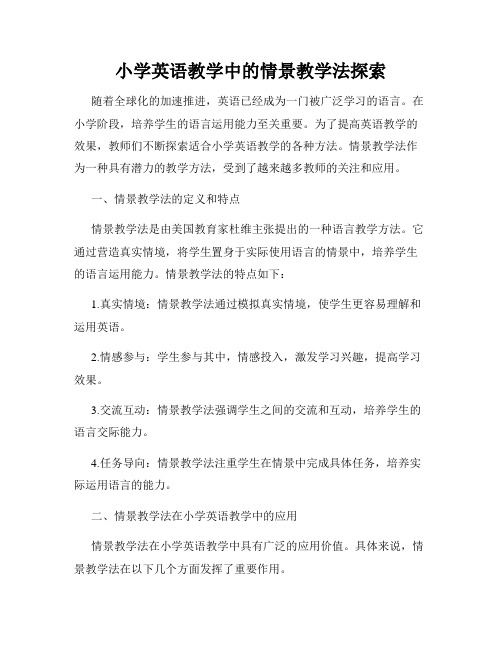 小学英语教学中的情景教学法探索

随着全球化的加速推进，英语已经成为一门被广泛学习的语言。在小学阶段，培养学生的语言运用能力至关重要。为了提高英语教学的效果，教师们不断探索适合小学英语教学的各种方法。情景教学法作为一种具有潜力的教学方法，受到了越来越多教师的关注和应用。

一、情景教学法的定义和特点

情景教学法是由美国教育家杜维主张提出的一种语言教学方法。它通过营造真实情境，将学生置身于实际使用语言的情景中，培养学生的语言运用能力。情景教学法的特点如下：

1.真实情境：情景教学法通过模拟真实情境，使学生更容易理解和运用英语。

2.情感参与：学生参与其中，情感投入，激发学习兴趣，提高学习效果。

3.交流互动：情景教学法强调学生之间的交流和互动，培养学生的语言交际能力。

4.任务导向：情景教学法注重学生在情景中完成具体任务，培养实际运用语言的能力。

二、情景教学法在小学英语教学中的应用

情景教学法在小学英语教学中具有广泛的应用价值。具体来说，情景教学法在以下几个方面发挥了重要作用。